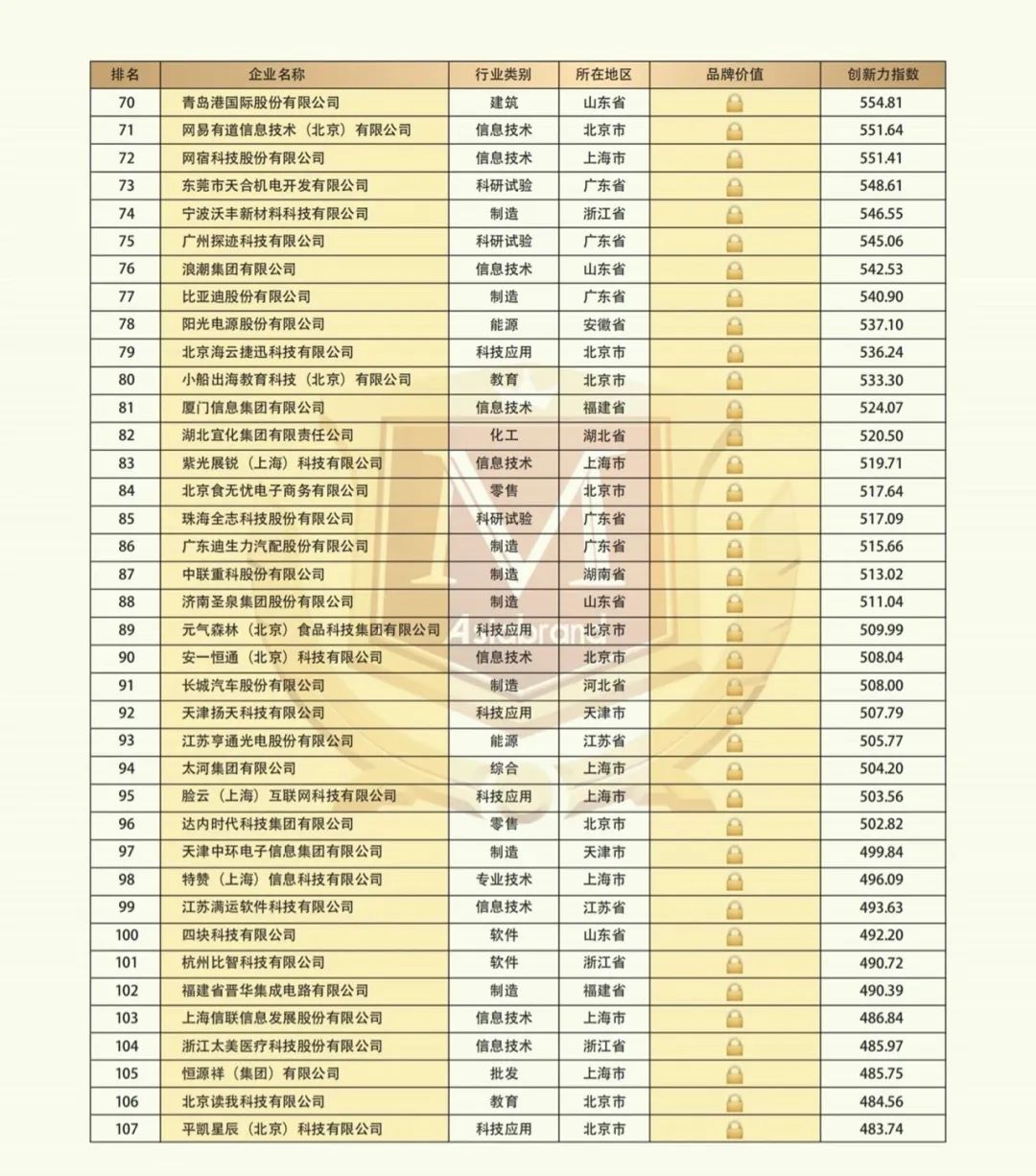 | 排名 | 企业名称 | 行业类别 | 所在地区 | 品牌价值 | 创新力指数 |
|---|---|---|---|---|---|
| 70 | 青岛港国际股份有限公司 | 建筑 | 山东省 | | 554.81 |
| 71 | 网易有道信息技术（北京）有限公司 | 信息技术 | 北京市 | | 551.64 |
| 72 | 网宿科技股份有限公司 | 信息技术 | 上海市 | | 551.41 |
| 73 | 东莞市天合机电开发有限公司 | 科研试验 | 广东省 | | 548.61 |
| 74 | 宁波沃丰新材料科技有限公司 | 制造 | 浙江省 | | 546.55 |
| 75 | 广州探迹科技有限公司 | 科研试验 | 广东省 | | 545.06 |
| 76 | 浪潮集团有限公司 | 信息技术 | 山东省 | | 542.53 |
| 77 | 比亚迪股份有限公司 | 制造 | 广东省 | | 540.90 |
| 78 | 阳光电源股份有限公司 | 能源 | 安徽省 | | 537.10 |
| 79 | 北京海云捷迅科技有限公司 | 科技应用 | 北京市 | | 536.24 |
| 80 | 小船出海教育科技（北京）有限公司 | 教育 | 北京市 | | 533.30 |
| 81 | 厦门信息集团有限公司 | 信息技术 | 福建省 | | 524.07 |
| 82 | 湖北宜化集团有限责任公司 | 化工 | 湖北省 | | 520.50 |
| 83 | 紫光展锐（上海）科技有限公司 | 信息技术 | 上海市 | | 519.71 |
| 84 | 北京食无忧电子商务有限公司 | 零售 | 北京市 | | 517.64 |
| 85 | 珠海全志科技股份有限公司 | 科研试验 | 广东省 | | 517.09 |
| 86 | 广东迪生力汽配股份有限公司 | 制造 | 广东省 | | 515.66 |
| 87 | 中联重科股份有限公司 | 制造 | 湖南省 | | 513.02 |
| 88 | 济南圣泉集团股份有限公司 | 制造 | 山东省 | | 511.04 |
| 89 | 元气森林（北京）食品科技集团有限公司 | 科技应用 | 北京市 | | 509.99 |
| 90 | 安一恒通（北京）科技有限公司 | 信息技术 | 北京市 | | 508.04 |
| 91 | 长城汽车股份有限公司 | 制造 | 河北省 | | 508.00 |
| 92 | 天津扬天科技有限公司 | 科技应用 | 天津市 | | 507.79 |
| 93 | 江苏亨通光电股份有限公司 | 能源 | 江苏省 | | 505.77 |
| 94 | 太河集团有限公司 | 综合 | 上海市 | | 504.20 |
| 95 | 脸云（上海）互联网科技有限公司 | 科技应用 | 上海市 | | 503.56 |
| 96 | 达内时代科技集团有限公司 | 零售 | 北京市 | | 502.82 |
| 97 | 天津中环电子信息集团有限公司 | 制造 | 天津市 | | 499.84 |
| 98 | 特赞（上海）信息科技有限公司 | 专业技术 | 上海市 | | 496.09 |
| 99 | 江苏满运软件科技有限公司 | 信息技术 | 江苏省 | | 493.63 |
| 100 | 四块科技有限公司 | 软件 | 山东省 | | 492.20 |
| 101 | 杭州比智科技有限公司 | 软件 | 浙江省 | | 490.72 |
| 102 | 福建省晋华集成电路有限公司 | 制造 | 福建省 | | 490.39 |
| 103 | 上海信联信息发展股份有限公司 | 信息技术 | 上海市 | | 486.84 |
| 104 | 浙江太美医疗科技股份有限公司 | 信息技术 | 浙江省 | | 485.97 |
| 105 | 恒源祥（集团）有限公司 | 批发 | 上海市 | | 485.75 |
| 106 | 北京读我科技有限公司 | 教育 | 北京市 | | 484.56 |
| 107 | 平凯星辰（北京）科技有限公司 | 科技应用 | 北京市 | | 483.74 |